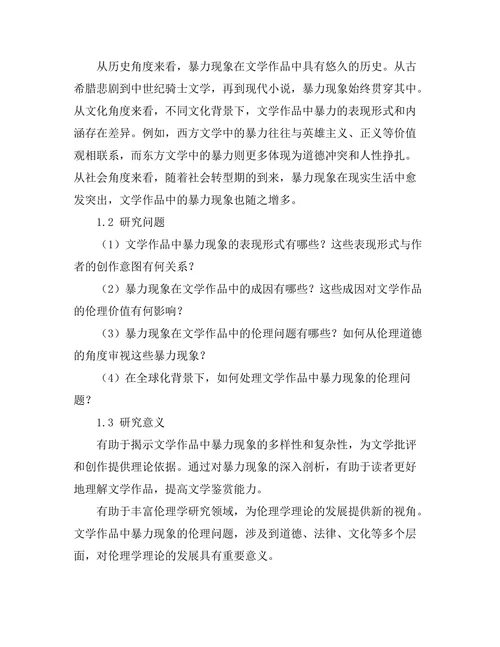 从历史角度来看，暴力现象在文学作品中具有悠久的历史。从古希腊悲剧到中世纪骑士文学，再到现代小说，暴力现象始终贯穿其中。从文化角度来看，不同文化背景下，文学作品中暴力的表现形式和内涵存在差异。例如，西方文学中的暴力往往与英雄主义、正义等价值观相联系，而东方文学中的暴力则更多体现为道德冲突和人性挣扎。从社会角度来看，随着社会转型期的到来，暴力现象在现实生活中愈发突出，文学作品中的暴力现象也随之增多。

1.2 研究问题

（1）文学作品中暴力现象的表现形式有哪些？这些表现形式与作者的创作意图有何关系？

（2）暴力现象在文学作品中的成因有哪些？这些成因对文学作品的伦理价值有何影响？

（3）暴力现象在文学作品中的伦理问题有哪些？如何从伦理道德的角度审视这些暴力现象？

（4）在全球化背景下，如何处理文学作品中暴力现象的伦理问题？

1.3 研究意义

有助于揭示文学作品中暴力现象的多样性和复杂性，为文学批评和创作提供理论依据。通过对暴力现象的深入剖析，有助于读者更好地理解文学作品，提高文学鉴赏能力。

有助于丰富伦理学研究领域，为伦理学理论的发展提供新的视角。文学作品中暴力现象的伦理问题，涉及到道德、法律、文化等多个层面，对伦理学理论的发展具有重要意义。